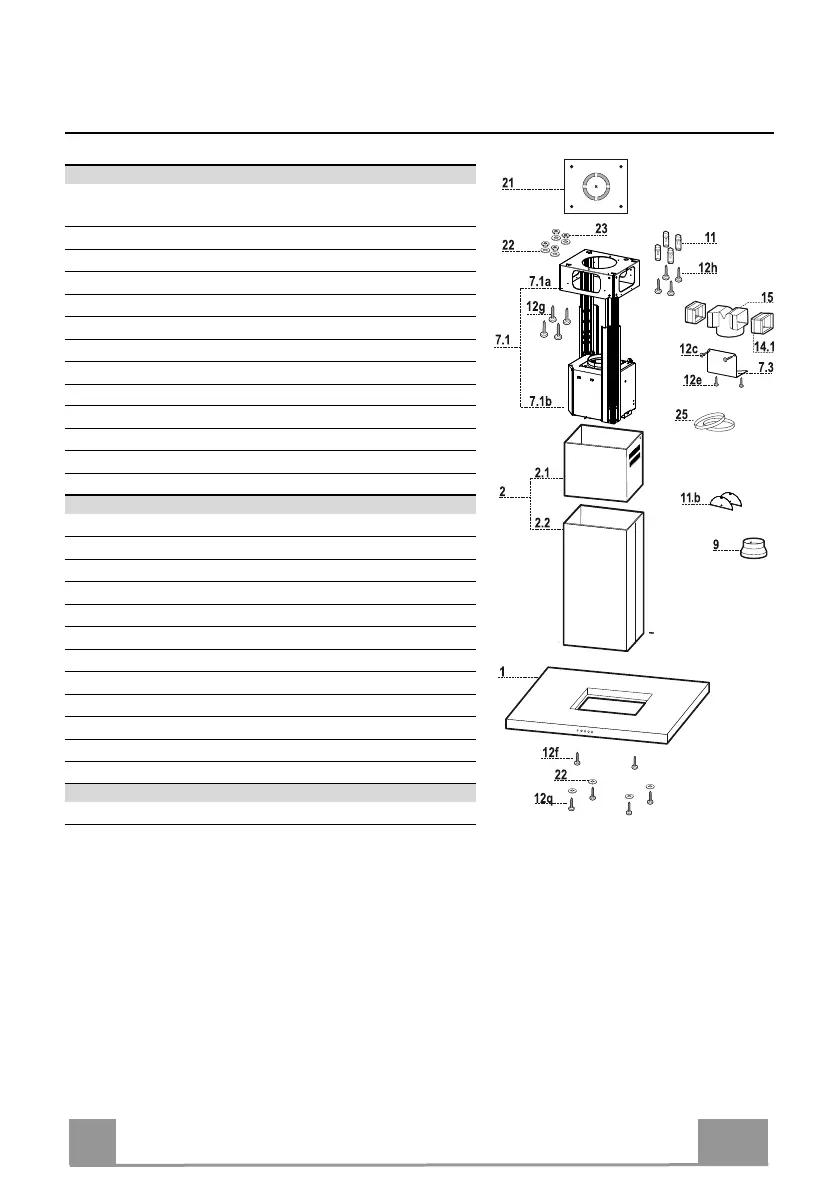 21

23

22

11

12h

7.1a

12g

15

7.1

12c

14.1

7.3

12e

7.1b

25

2.1

2

11.b

2.2

9

1

12f

22

12q